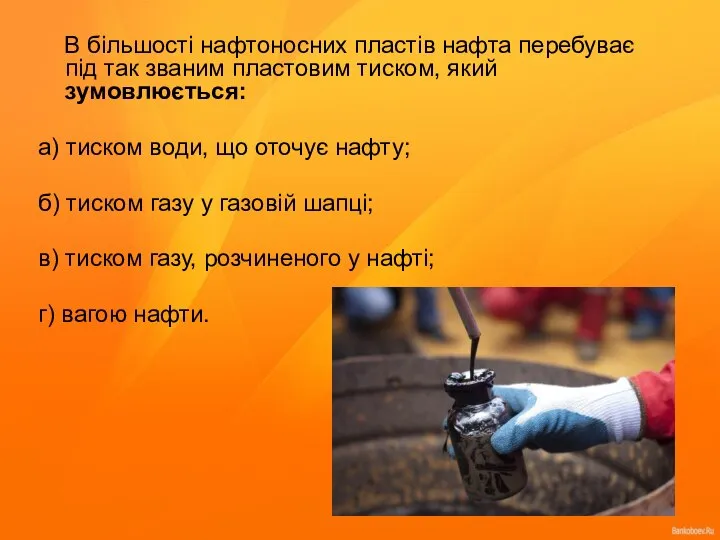 В більшості нафтоносних пластів нафта перебуває під так званим пластовим тиском, який зумовлюється:

а) тиском води, що оточує нафту;

б) тиском газу у газовій шапці;

в) тиском газу, розчиненого у нафті;

г) вагою нафти.

Bankoboev.Ru